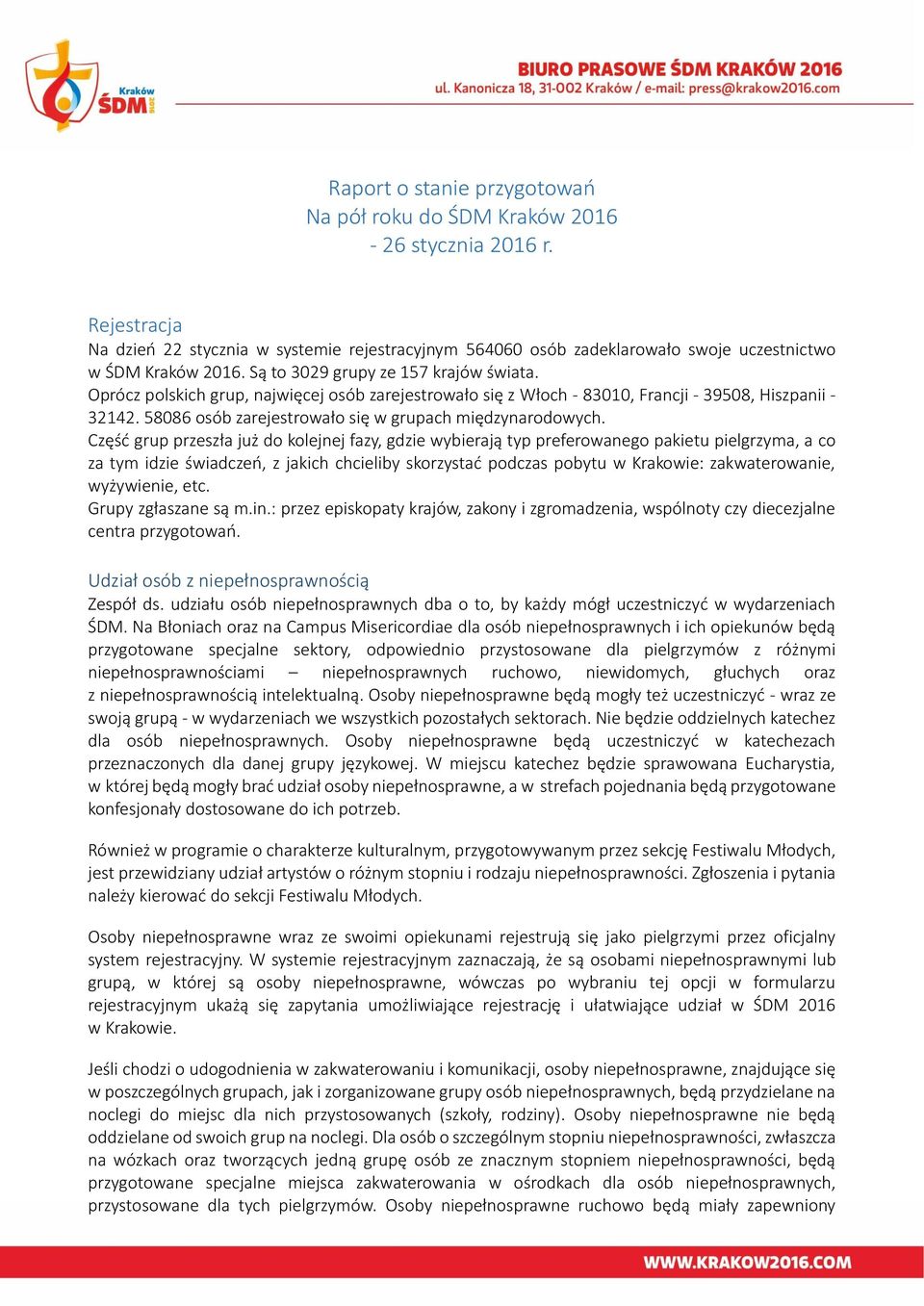 Kraków
ŚDM
2016

BIURO PRASOWE ŚDM KRAKÓW 2016
ul. Kanonicza 18, 31-002 Kraków / e-mail: press@krakow2016.com

Raport o stanie przygotowań
Na pół roku do ŚDM Kraków 2016
- 26 stycznia 2016 r.

Rejestracja
Na dzień 22 stycznia w systemie rejestracyjnym 564060 osób zadeklarowało swoje uczestnictwo w ŚDM Kraków 2016. Są to 3029 grupy ze 157 krajów świata.
Oprócz polskich grup, najwięcej osób zarejestrowało się z Włoch - 83010, Francji - 39508, Hiszpanii - 32142. 58086 osób zarejestrowało się w grupach międzynarodowych.
Część grup przeszła już do kolejnej fazy, gdzie wybierają typ preferowanego pakietu pielgrzyma, a co za tym idzie świadczeń, z jakich chcieliby skorzystać podczas pobytu w Krakowie: zakwaterowanie, wyżywienie, etc.
Grupy zgłaszane są m.in.: przez episkopaty krajów, zakony i zgromadzenia, wspólnoty czy diecezjalne centra przygotowań.

Udział osób z niepełnosprawnością
Zespół ds. udziału osób niepełnosprawnych dba o to, by każdy mógł uczestniczyć w wydarzeniach ŚDM. Na Błoniach oraz na Campus Misericordiae dla osób niepełnosprawnych i ich opiekunów będą przygotowane specjalne sektory, odpowiednio przystosowane dla pielgrzymów z różnymi niepełnosprawnościami – niepełnosprawnych ruchowo, niewidomych, głuchych oraz z niepełnosprawnością intelektualną. Osoby niepełnosprawne będą mogły też uczestniczyć - wraz ze swoją grupą - w wydarzeniach we wszystkich pozostałych sektorach. Nie będzie oddzielnych katechez dla osób niepełnosprawnych. Osoby niepełnosprawne będą uczestniczyć w katechezach przeznaczonych dla danej grupy językowej. W miejscu katechez będzie sprawowana Eucharystia, w której będą mogły brać udział osoby niepełnosprawne, a w strefach pojednania będą przygotowane konfesjonały dostosowane do ich potrzeb.

Również w programie o charakterze kulturalnym, przygotowywanym przez sekcję Festiwalu Młodych, jest przewidziany udział artystów o różnym stopniu i rodzaju niepełnosprawności. Zgłoszenia i pytania należy kierować do sekcji Festiwalu Młodych.

Osoby niepełnosprawne wraz ze swoimi opiekunami rejestrują się jako pielgrzymi przez oficjalny system rejestracyjny. W systemie rejestracyjnym zaznaczają, że są osobami niepełnosprawnymi lub grupą, w której są osoby niepełnosprawne, wówczas po wybraniu tej opcji w formularzu rejestracyjnym ukażą się zapytania umożliwiające rejestrację i ułatwiające udział w ŚDM 2016 w Krakowie.

Jeśli chodzi o udogodnienia w zakwaterowaniu i komunikacji, osoby niepełnosprawne, znajdujące się w poszczególnych grupach, jak i zorganizowane grupy osób niepełnosprawnych, będą przydzielane na noclegi do miejsc dla nich przystosowanych (szkoły, rodziny). Osoby niepełnosprawne nie będą oddzielane od swoich grup na noclegi. Dla osób o szczególnym stopniu niepełnosprawności, zwłaszcza na wózkach oraz tworzących jedną grupę osób ze znacznym stopniem niepełnosprawności, będą przygotowane specjalne miejsca zakwaterowania w ośrodkach dla osób niepełnosprawnych, przystosowane dla tych pielgrzymów. Osoby niepełnosprawne ruchowo będą miały zapewniony

WWW.KRAKOW2016.COM